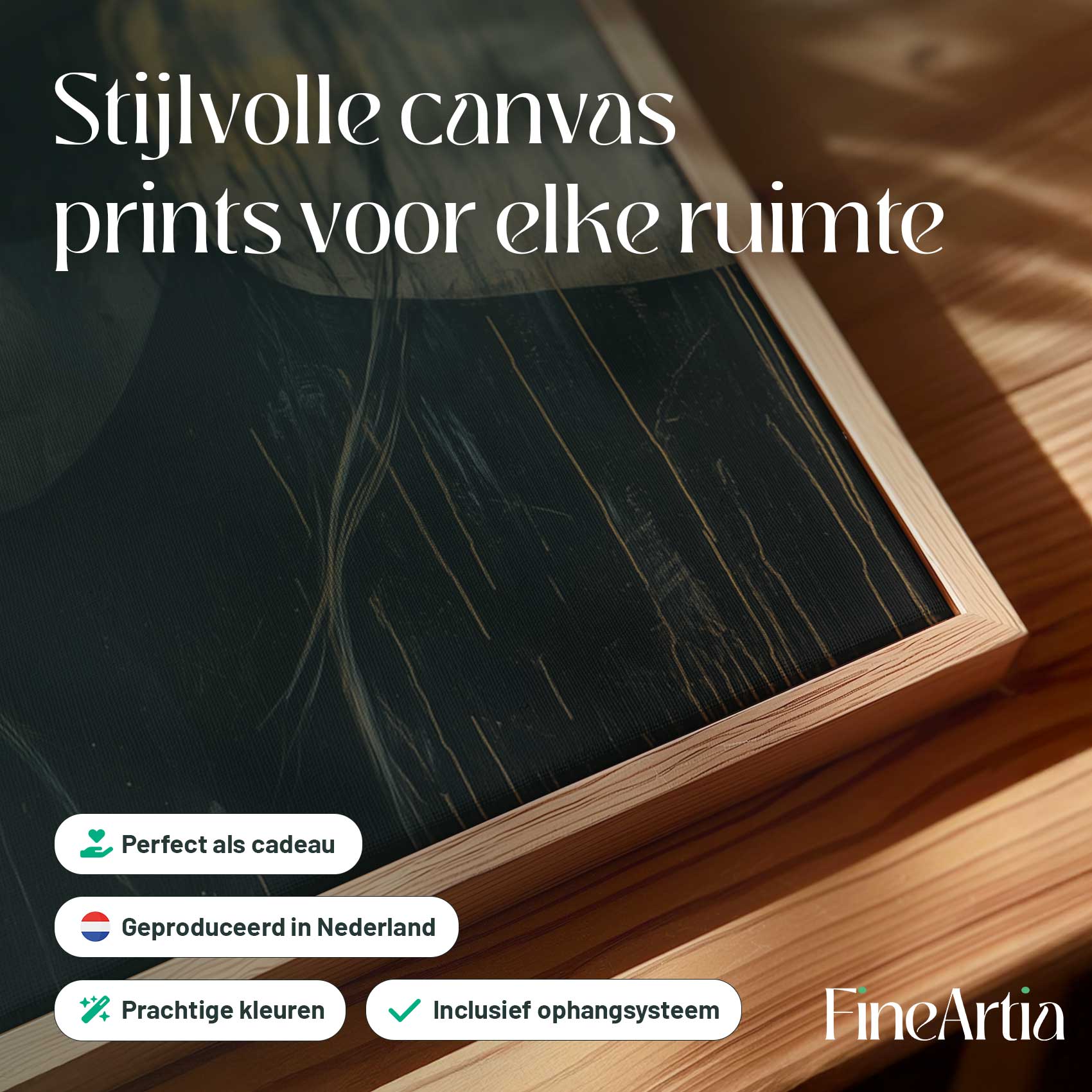 Stijlvolle canvas prints voor elke ruimte

Perfect als cadeau

Geproduceerd in Nederland

Prachtige kleuren

Inclusief ophangsysteem

FineArtia